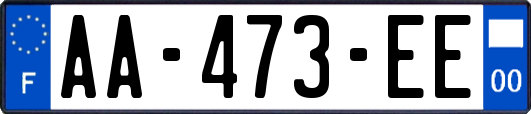 F

AA-473-EE

00